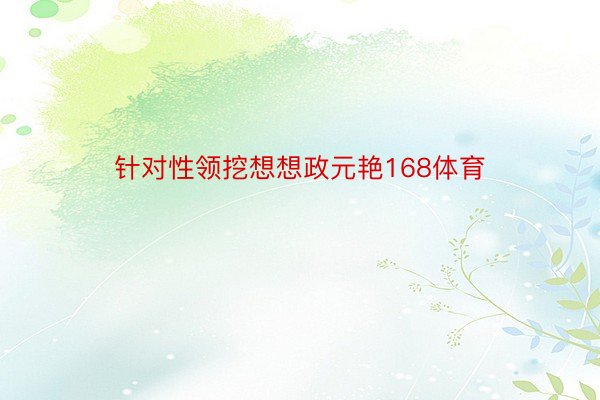 针对性领挖想想政元艳168体育